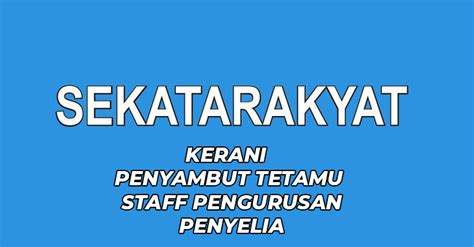 SEKATARAKYAT

KERANI
PENYAMBUT TETAMU
STAFF PENGURUSAN
PENYELIA